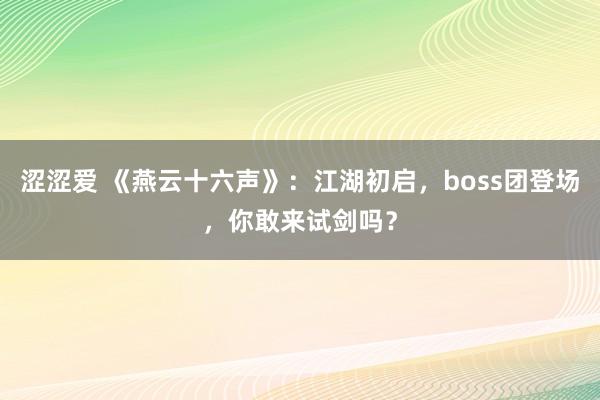 涩涩爱 《燕云十六声》：江湖初启，boss团登场，你敢来试剑吗？